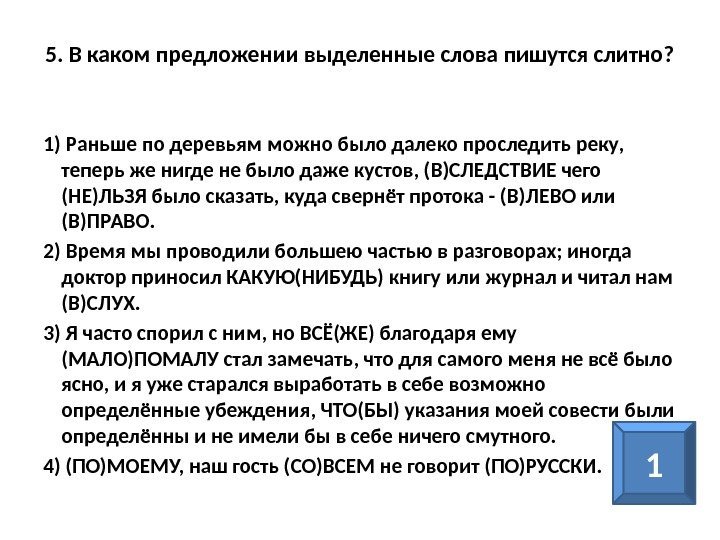 5. В каком предложении выделенные слова пишутся слитно?

1) Раньше по деревьям можно было далеко проследить реку, теперь же нигде не было даже кустов, (В)СЛЕДСТВИЕ чего (НЕ)ЛЬЗЯ было сказать, куда свернёт протока - (В)ЛЕВО или (В)ПРАВО.

2) Время мы проводили большею частью в разговорах; иногда доктор приносил КАКУЮ(НИБУДЬ) книгу или журнал и читал нам (В)СЛУХ.

3) Я часто спорил с ним, но ВСЁ(ЖЕ) благодаря ему (МАЛО)ПОМАЛУ стал замечать, что для самого меня не всё было ясно, и я уже старался выработать в себе возможно определённые убеждения, ЧТО(БЫ) указания моей совести были определённы и не имели бы в себе ничего смутного.

4) (ПО)МОЕМУ, наш гость (СО)ВСЕМ не говорит (ПО)РУССКИ.

1